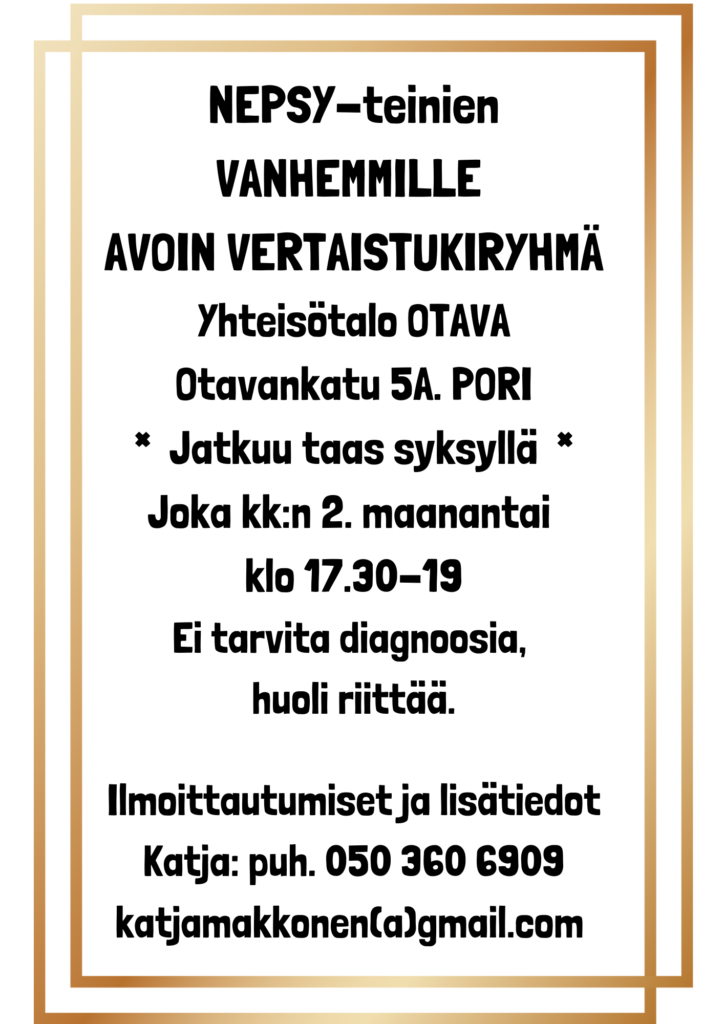 NEPSY-teinien
VANHEMMILLE
AVOIN VERTAISTUKIRYHMÄ
Yhteisötalo OTAVA
Otavankatu 5A. PORI
* Jatkuu taas syksyllä *
Joka kk:n 2. maanantai
klo 17.30-19
Ei tarvita diagnoosia,
huoli riittää.

Ilmoittautumiset ja lisätiedot
Katja: puh. 050 360 6909
katjamakkonen(a)gmail.com